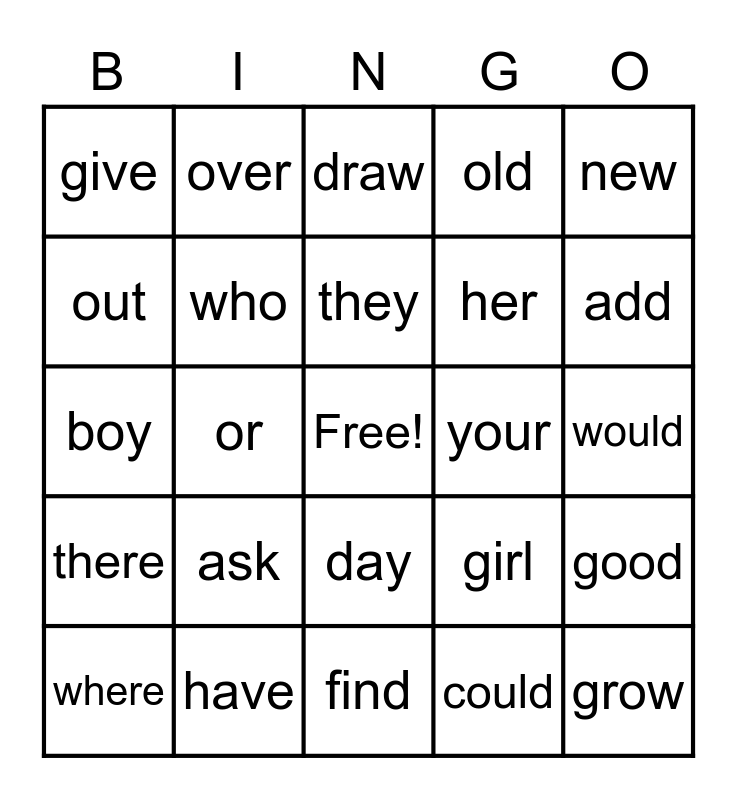 | B | I | N | G | O |
|---|---|---|---|---|
| give | over | draw | old | new |
| out | who | they | her | add |
| boy | or | Free! | your | would |
| there | ask | day | girl | good |
| where | have | find | could | grow |